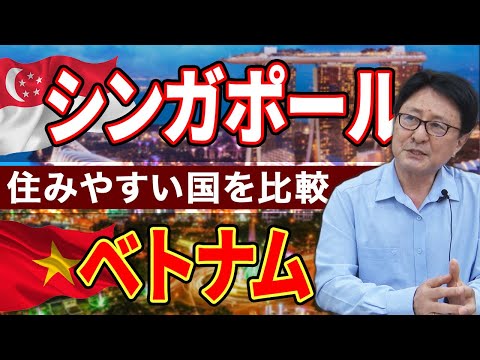 シンガポール

住みやすい国を比較

ベトナム